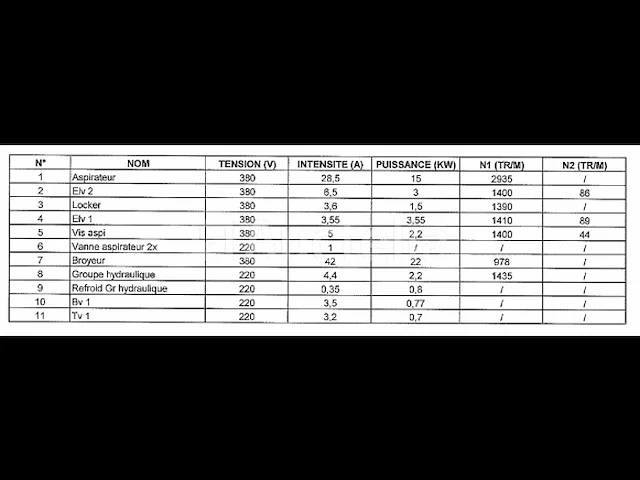 | N° | NOM | TENSION (V) | INTENSITE (A) | PUISSANCE (KW) | N1 (TR/M) | N2 (TR/M) |
|---|---|---|---|---|---|---|
| 1 | Aspirateur | 380 | 28,5 | 15 | 2935 | / |
| 2 | Elv 2 | 380 | 6,5 | 3 | 1400 | 86 |
| 3 | Locker | 380 | 3,6 | 1,5 | 1390 | / |
| 4 | Elv 1 | 380 | 3,55 | 3,55 | 1410 | 89 |
| 5 | Vis aspi | 380 | 5 | 2,2 | 1400 | 44 |
| 6 | Vanne aspirateur 2x | 220 | 1 | / | / | / |
| 7 | Broyeur | 380 | 42 | 22 | 978 | / |
| 8 | Groupe hydraulique | 220 | 4,4 | 2,2 | 1435 | / |
| 9 | Refroid Gr hydraulique | 220 | 0,35 | 0,8 | / | / |
| 10 | Bv 1 | 220 | 3,5 | 0,77 | / | / |
| 11 | Tv 1 | 220 | 3,2 | 0,7 | / | / |